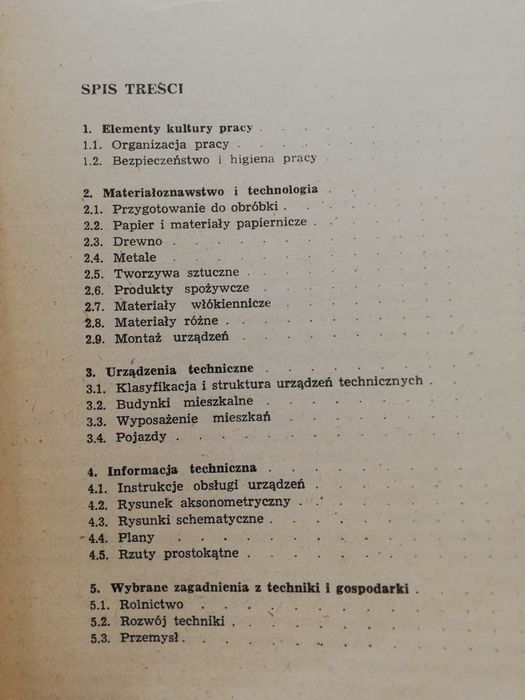 SPIS TREŚCI

1. Elementy kultury pracy
1.1. Organizacja pracy
1.2. Bezpieczeństwo i higiena pracy

2. Materiałoznawstwo i technologia
2.1. Przygotowanie do obróbki
2.2. Papier i materiały papiernicze
2.3. Drewno
2.4. Metale
2.5. Tworzywa sztuczne
2.6. Produkty spożywcze
2.7. Materiały włókiennicze
2.8. Materiały różne
2.9. Montaż urządzeń

3. Urządzenia techniczne
3.1. Klasyfikacja i struktura urządzeń technicznych
3.2. Budynki mieszkalne
3.3. Wyposażenie mieszkań
3.4. Pojazdy

4. Informacja techniczna
4.1. Instrukcje obsługi urządzeń
4.2. Rysunek aksonometryczny
4.3. Rysunki schematyczne
4.4. Plany
4.5. Rzuty prostokątne

5. Wybrane zagadnienia z techniki i gospodarki
5.1. Rolnictwo
5.2. Rozwój techniki
5.3. Przemysł